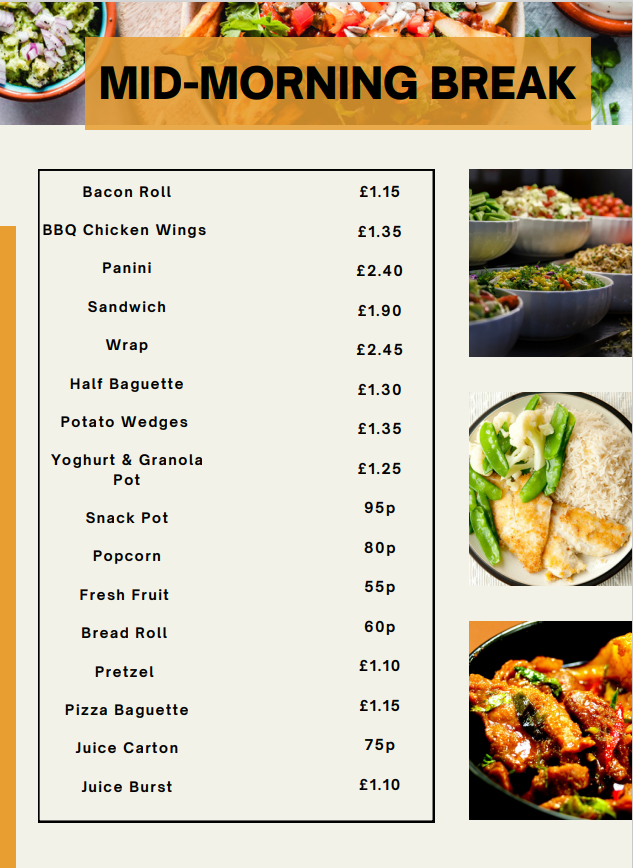 MID-MORNING BREAK

| | |
|---|---|
| Bacon Roll | £1.15 |
| BBQ Chicken Wings | £1.35 |
| Panini | £2.40 |
| Sandwich | £1.90 |
| Wrap | £2.45 |
| Half Baguette | £1.30 |
| Potato Wedges | £1.35 |
| Yoghurt & Granola Pot | £1.25 |
| Snack Pot | 95p |
| Popcorn | 80p |
| Fresh Fruit | 55p |
| Bread Roll | 60p |
| Pretzel | £1.10 |
| Pizza Baguette | £1.15 |
| Juice Carton | 75p |
| Juice Burst | £1.10 |